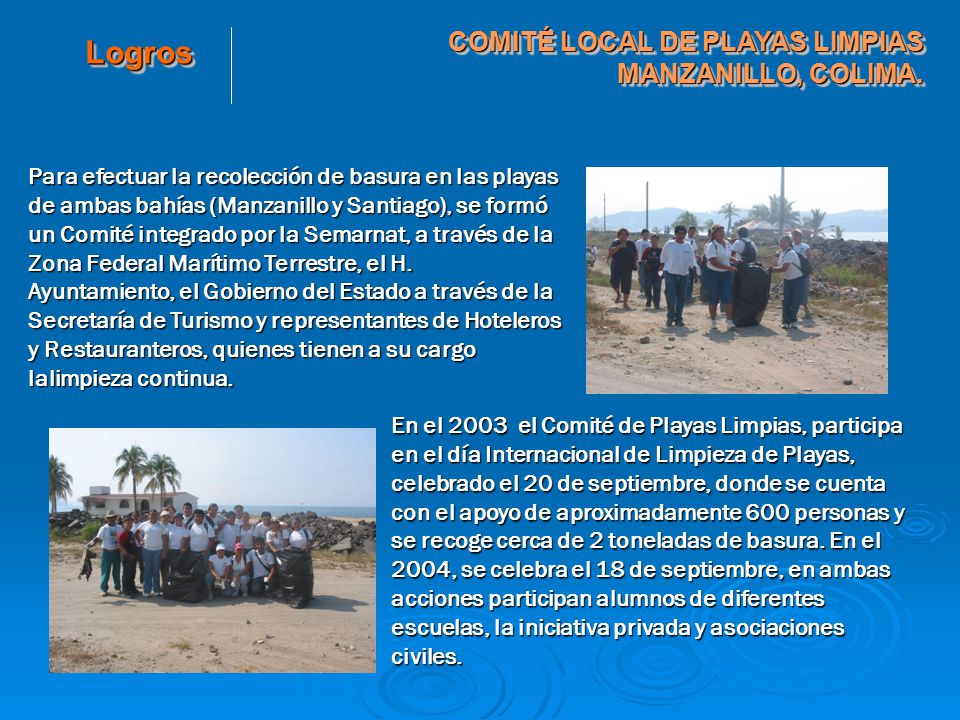 Logros

COMITÉ LOCAL DE PLAYAS LIMPIAS MANZANILLO, COLIMA.

Para efectuar la recolección de basura en las playas de ambas bahías (Manzanillo y Santiago), se formó un Comité integrado por la Semarnat, a través de la Zona Federal Marítimo Terrestre, el H. Ayuntamiento, el Gobierno del Estado a través de la Secretaría de Turismo y representantes de Hoteleros y Restauranteros, quienes tienen a su cargo lalimpieza continua.

En el 2003 el Comité de Playas Limpias, participa en el día Internacional de Limpieza de Playas, celebrado el 20 de septiembre, donde se cuenta con el apoyo de aproximadamente 600 personas y se recoge cerca de 2 toneladas de basura. En el 2004, se celebra el 18 de septiembre, en ambas acciones participan alumnos de diferentes escuelas, la iniciativa privada y asociaciones civiles.